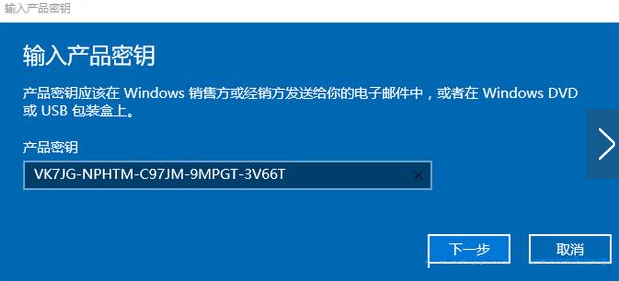 输入产品密钥

输入产品密钥

产品密钥应该在 Windows 销售方或经销方发送给你的电子邮件中，或者在 Windows DVD 或 USB 包装盒上。

产品密钥

VK7JG-NPHTM-C97JM-9MPGT-3V66T

下一步

取消